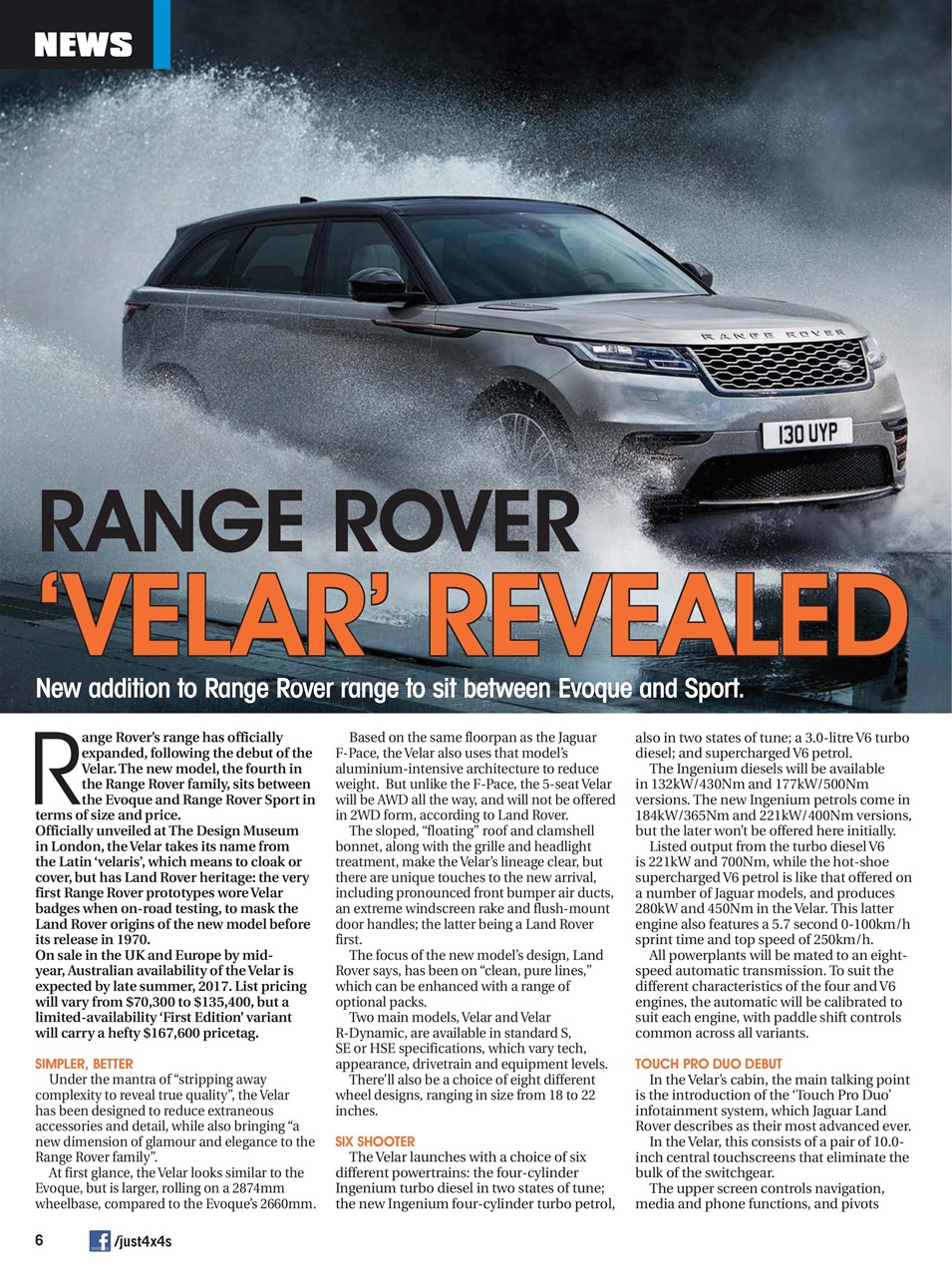 NEWS

RANGE ROVER

130 UYP

RANGE ROVER
'VELAR' REVEALED

New addition to Range Rover range to sit between Evoque and Sport.

Range Rover's range has officially expanded, following the debut of the Velar. The new model, the fourth in the Range Rover family, sits between the Evoque and Range Rover Sport in terms of size and price.

Officially unveiled at The Design Museum in London, the Velar takes its name from the Latin 'velaris', which means to cloak or cover, but has Land Rover heritage: the very first Range Rover prototypes wore Velar badges when on-road testing, to mask the Land Rover origins of the new model before its release in 1970.

On sale in the UK and Europe by mid-year, Australian availability of the Velar is expected by late summer, 2017. List pricing will vary from $70,300 to $135,400, but a limited-availability 'First Edition' variant will carry a hefty $167,600 pricetag.

SIMPLER, BETTER

Under the mantra of "stripping away complexity to reveal true quality", the Velar has been designed to reduce extraneous accessories and detail, while also bringing "a new dimension of glamour and elegance to the Range Rover family".

At first glance, the Velar looks similar to the Evoque, but is larger, rolling on a 2874mm wheelbase, compared to the Evoque's 2660mm.

Based on the same floorpan as the Jaguar F-Pace, the Velar also uses that model's aluminium-intensive architecture to reduce weight. But unlike the F-Pace, the 5-seat Velar will be AWD all the way, and will not be offered in 2WD form, according to Land Rover.

The sloped, "floating" roof and clamshell bonnet, along with the grille and headlight treatment, make the Velar's lineage clear, but there are unique touches to the new arrival, including pronounced front bumper air ducts, an extreme windscreen rake and flush-mount door handles; the latter being a Land Rover first.

The focus of the new model's design, Land Rover says, has been on "clean, pure lines," which can be enhanced with a range of optional packs.

Two main models, Velar and Velar R-Dynamic, are available in standard S, SE or HSE specifications, which vary tech, appearance, drivetrain and equipment levels.

There'll also be a choice of eight different wheel designs, ranging in size from 18 to 22 inches.

SIX SHOOTER

The Velar launches with a choice of six different powertrains: the four-cylinder Ingenium turbo diesel in two states of tune; the new Ingenium four-cylinder turbo petrol, also in two states of tune; a 3.0-litre V6 turbo diesel; and supercharged V6 petrol.

The Ingenium diesels will be available in 132kW/430Nm and 177kW/500Nm versions. The new Ingenium petrols come in 184kW/365Nm and 221kW/400Nm versions, but the later won't be offered here initially.

Listed output from the turbo diesel V6 is 221kW and 700Nm, while the hot-shoe supercharged V6 petrol is like that offered on a number of Jaguar models, and produces 280kW and 450Nm in the Velar. This latter engine also features a 5.7 second 0-100km/h sprint time and top speed of 250km/h.

All powerplants will be mated to an eight-speed automatic transmission. To suit the different characteristics of the four and V6 engines, the automatic will be calibrated to suit each engine, with paddle shift controls common across all variants.

TOUCH PRO DUO DEBUT

In the Velar's cabin, the main talking point is the introduction of the 'Touch Pro Duo' infotainment system, which Jaguar Land Rover describes as their most advanced ever.

In the Velar, this consists of a pair of 10.0-inch central touchscreens that eliminate the bulk of the switchgear.

The upper screen controls navigation, media and phone functions, and pivots

6 /just4x4s